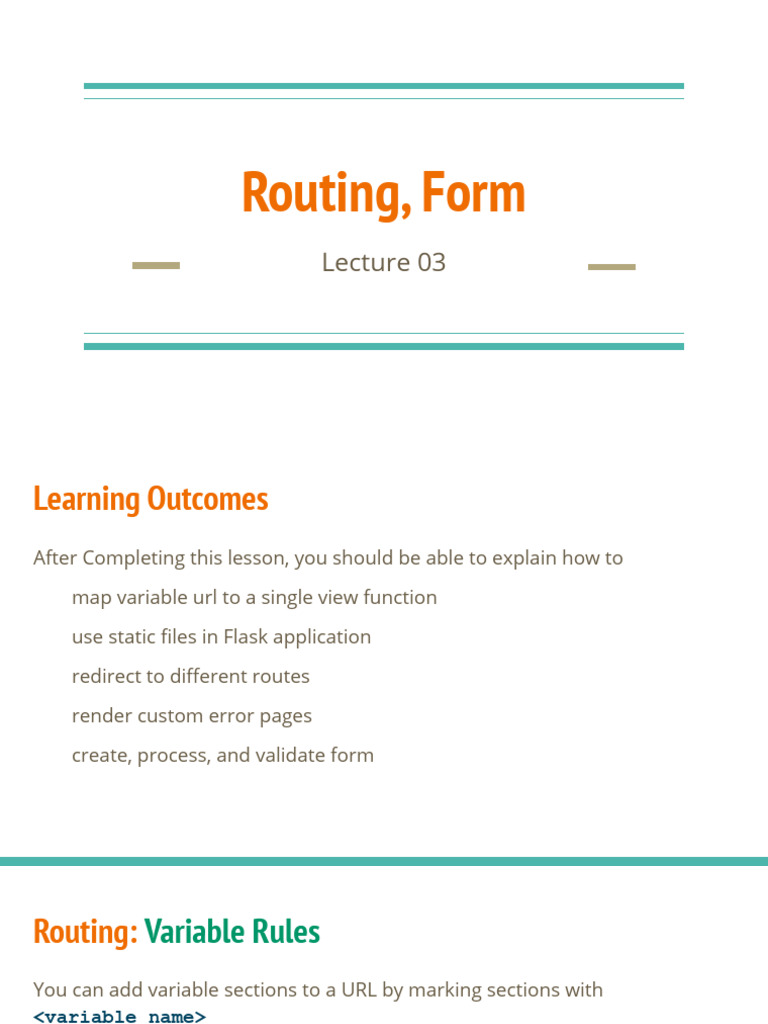 Routing, Form

Lecture 03

Learning Outcomes

After Completing this lesson, you should be able to explain how to

map variable url to a single view function

use static files in Flask application

redirect to different routes

render custom error pages

create, process, and validate form

Routing: Variable Rules

You can add variable sections to a URL by marking sections with <variable name>